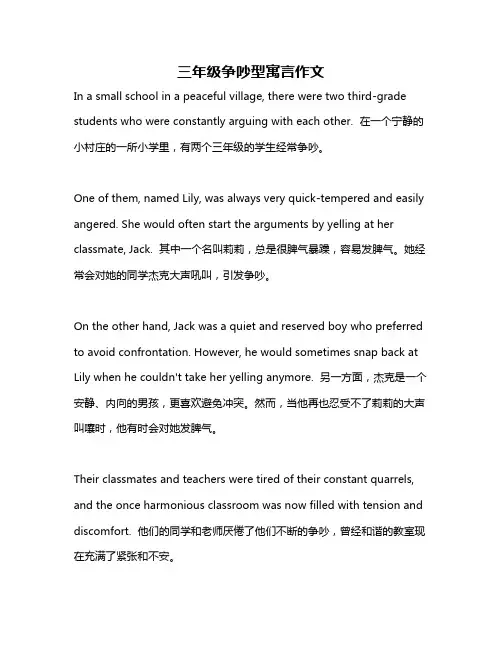 三年级争吵型寓言作文

In a small school in a peaceful village, there were two third-grade students who were constantly arguing with each other. 在一个宁静的小村庄的一所小学里，有两个三年级的学生经常争吵。

One of them, named Lily, was always very quick-tempered and easily angered. She would often start the arguments by yelling at her classmate, Jack. 其中一个名叫莉莉，总是很脾气暴躁，容易发脾气。她经常会对她的同学杰克大声吼叫，引发争吵。

On the other hand, Jack was a quiet and reserved boy who preferred to avoid confrontation. However, he would sometimes snap back at Lily when he couldn't take her yelling anymore. 另一方面，杰克是一个安静、内向的男孩，更喜欢避免冲突。然而，当他再也忍受不了莉莉的大声叫嚷时，他有时会对她发脾气。

Their classmates and teachers were tired of their constant quarrels, and the once harmonious classroom was now filled with tension and discomfort. 他们的同学和老师厌倦了他们不断的争吵，曾经和谐的教室现在充满了紧张和不安。